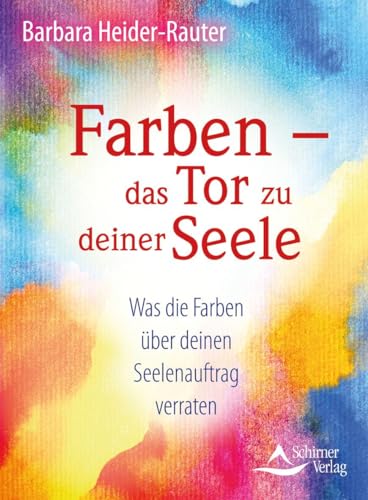 Barbara Heider-Rauter

Farben – das Tor zu deiner Seele

Was die Farben über deinen Seelenauftrag verraten

Schirner Verlag